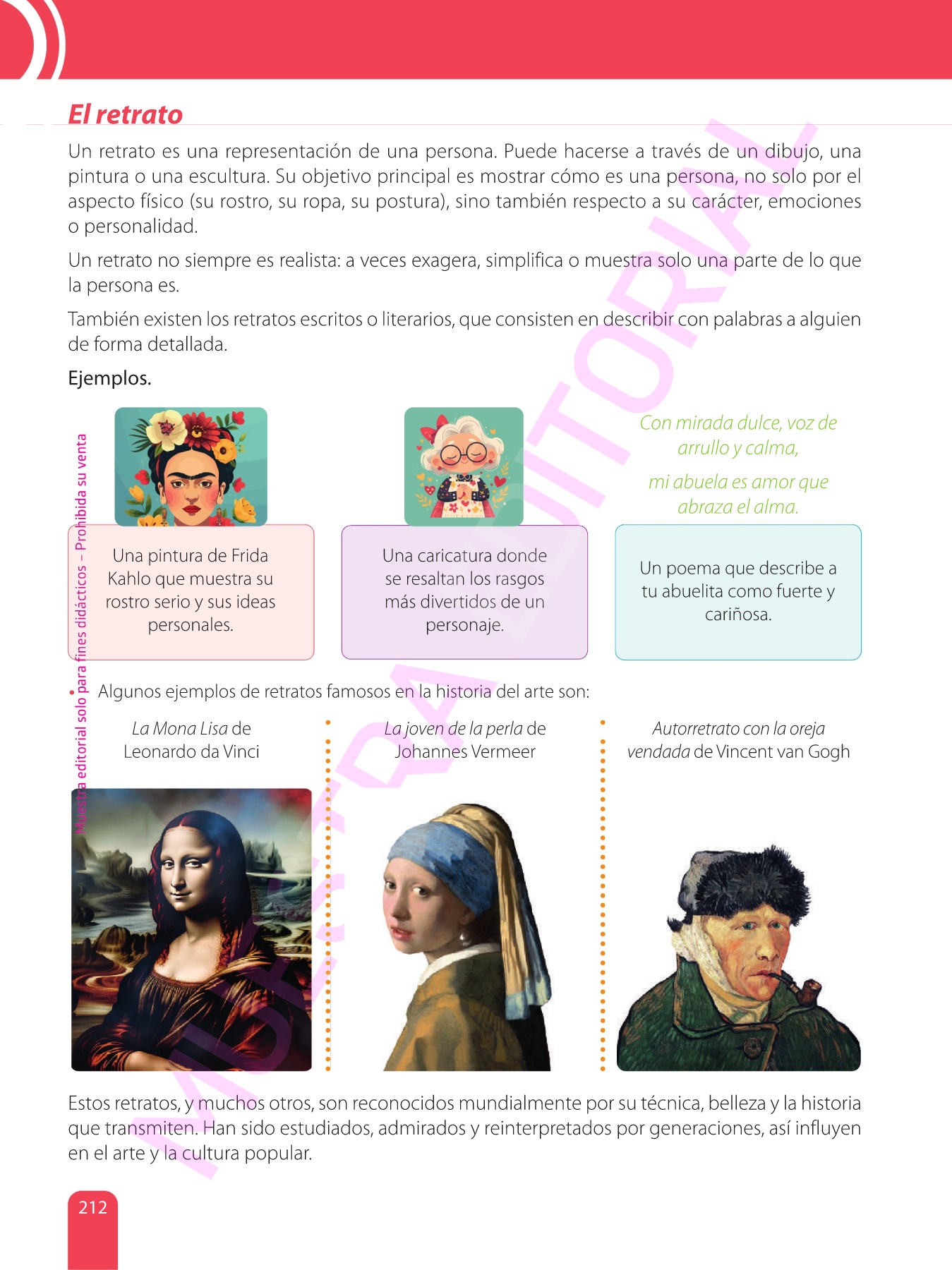 El retrato

Un retrato es una representación de una persona. Puede hacerse a través de un dibujo, una pintura o una escultura. Su objetivo principal es mostrar cómo es una persona, no solo por el aspecto físico (su rostro, su ropa, su postura), sino también respecto a su carácter, emociones o personalidad.

Un retrato no siempre es realista: a veces exagera, simplifica o muestra solo una parte de lo que la persona es.

También existen los retratos escritos o literarios, que consisten en describir con palabras a alguien de forma detallada.

Ejemplos.

Una pintura de Frida Kahlo que muestra su rostro serio y sus ideas personales.

Una caricatura donde se resaltan los rasgos más divertidos de un personaje.

Con mirada dulce, voz de arrullo y calma,
mi abuela es amor que abraza el alma.

Un poema que describe a tu abuelita como fuerte y cariñosa.

• Algunos ejemplos de retratos famosos en la historia del arte son:

La Mona Lisa de Leonardo da Vinci

La joven de la perla de Johannes Vermeer

Autorretrato con la oreja vendada de Vincent van Gogh

Estos retratos, y muchos otros, son reconocidos mundialmente por su técnica, belleza y la historia que transmiten. Han sido estudiados, admirados y reinterpretados por generaciones, así influyen en el arte y la cultura popular.

212

Muestra editorial solo para fines didácticos – Prohibida su venta

MUESTRA EDITORIAL